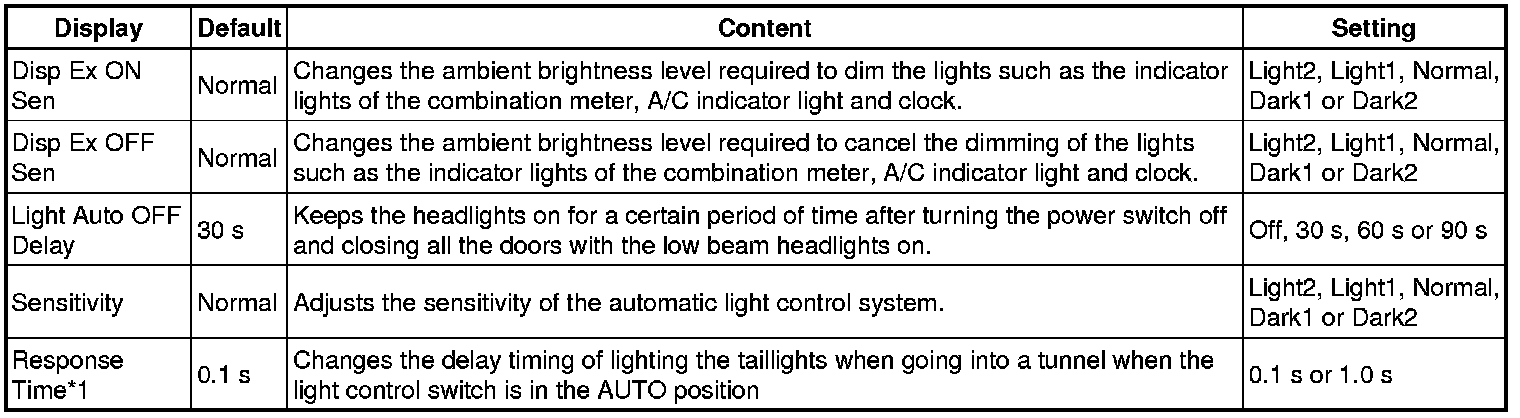 | Display | Default | Content | Setting |
|---|---|---|---|
| Disp Ex ON Sen | Normal | Changes the ambient brightness level required to dim the lights such as the indicator lights of the combination meter, A/C indicator light and clock. | Light2, Light1, Normal, Dark1 or Dark2 |
| Disp Ex OFF Sen | Normal | Changes the ambient brightness level required to cancel the dimming of the lights such as the indicator lights of the combination meter, A/C indicator light and clock. | Light2, Light1, Normal, Dark1 or Dark2 |
| Light Auto OFF Delay | 30 s | Keeps the headlights on for a certain period of time after turning the power switch off and closing all the doors with the low beam headlights on. | Off, 30 s, 60 s or 90 s |
| Sensitivity | Normal | Adjusts the sensitivity of the automatic light control system. | Light2, Light1, Normal, Dark1 or Dark2 |
| Response Time*1 | 0.1 s | Changes the delay timing of lighting the taillights when going into a tunnel when the light control switch is in the AUTO position | 0.1 s or 1.0 s |